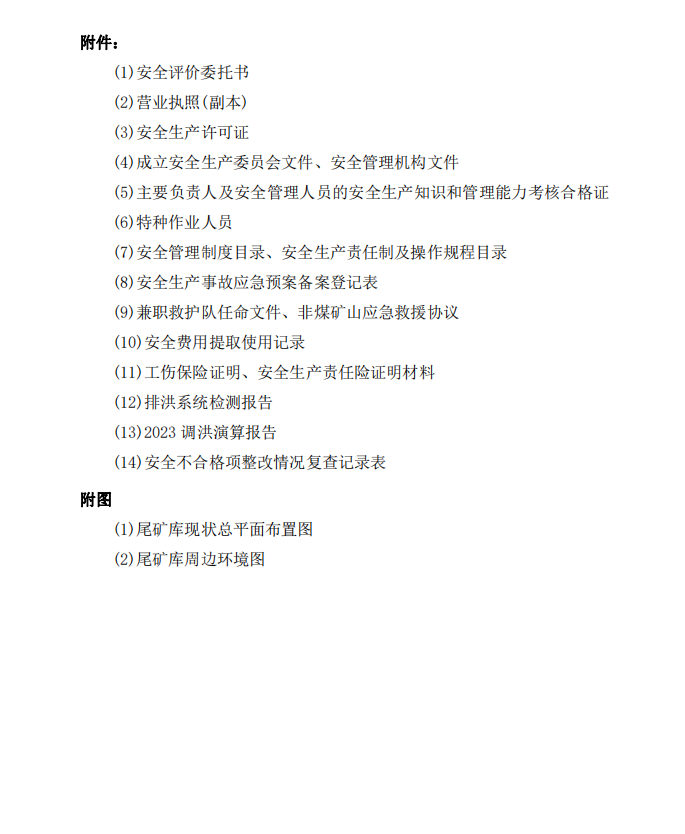 附件：

(1)安全评价委托书

(2)营业执照(副本)

(3)安全生产许可证

(4)成立安全生产委员会文件、安全管理机构文件

(5)主要负责人及安全管理人员的安全生产知识和管理能力考核合格证

(6)特种作业人员

(7)安全管理制度目录、安全生产责任制及操作规程目录

(8)安全生产事故应急预案备案登记表

(9)兼职救护队任命文件、非煤矿山应急救援协议

(10)安全费用提取使用记录

(11)工伤保险证明、安全生产责任险证明材料

(12)排洪系统检测报告

(13)2023 调洪演算报告

(14)安全不合格项整改情况复查记录表

附图

(1)尾矿库现状总平面布置图

(2)尾矿库周边环境图